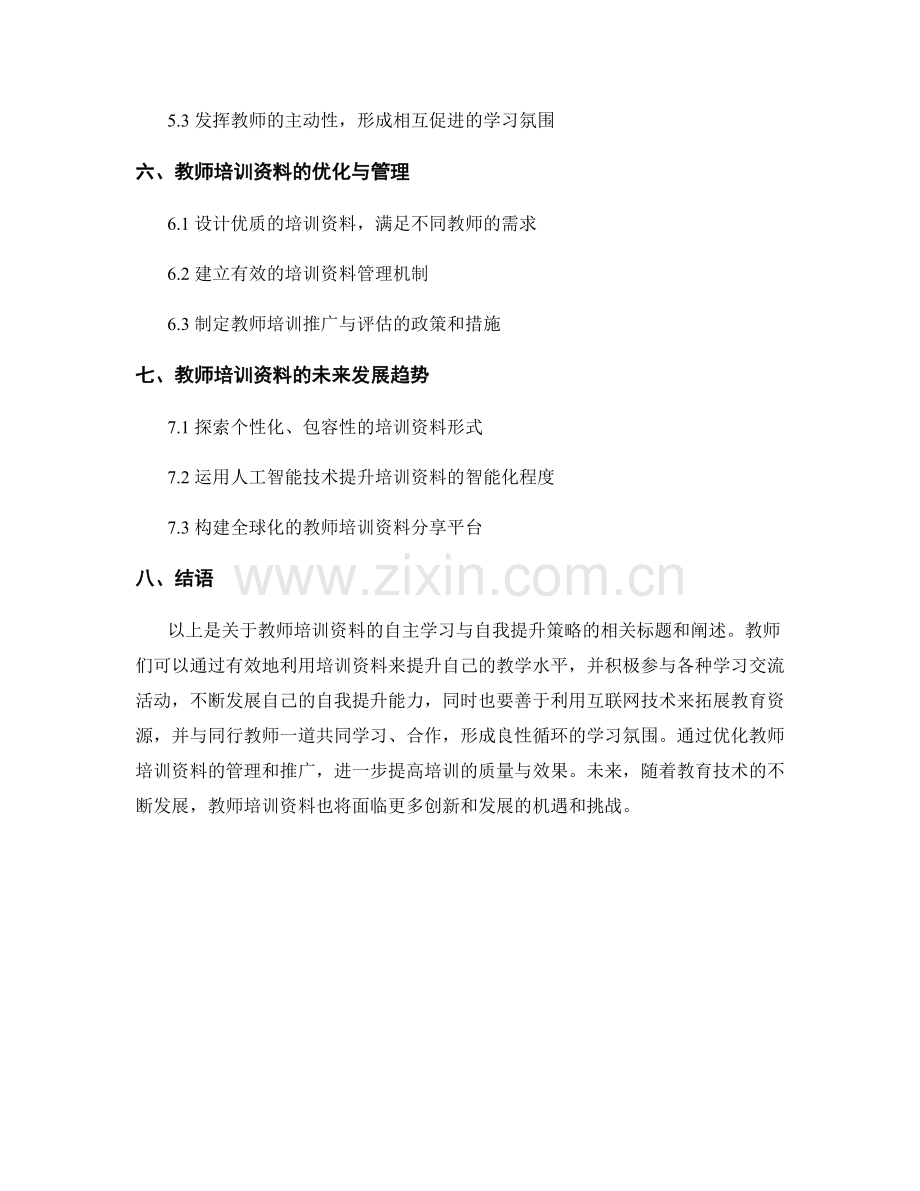 5.3 发挥教师的主动性，形成相互促进的学习氛围

六、教师培训资料的优化与管理

6.1 设计优质的培训资料，满足不同教师的需求

6.2 建立有效的培训资料管理机制

6.3 制定教师培训推广与评估的政策和措施

七、教师培训资料的未来发展趋势

7.1 探索个性化、包容性的培训资料形式

7.2 运用人工智能技术提升培训资料的智能化程度

7.3 构建全球化的教师培训资料分享平台

八、结语

www.zixin.com.cn

以上是关于教师培训资料的自主学习与自我提升策略的相关标题和阐述。教师们可以通过有效地利用培训资料来提升自己的教学水平，并积极参与各种学习交流活动，不断发展自己的自我提升能力，同时也要善于利用互联网技术来拓展教育资源，并与同行教师一道共同学习、合作，形成良性循环的学习氛围。通过优化教师培训资料的管理和推广，进一步提高培训的质量与效果。未来，随着教育技术的不断发展，教师培训资料也将面临更多创新和发展的机遇和挑战。